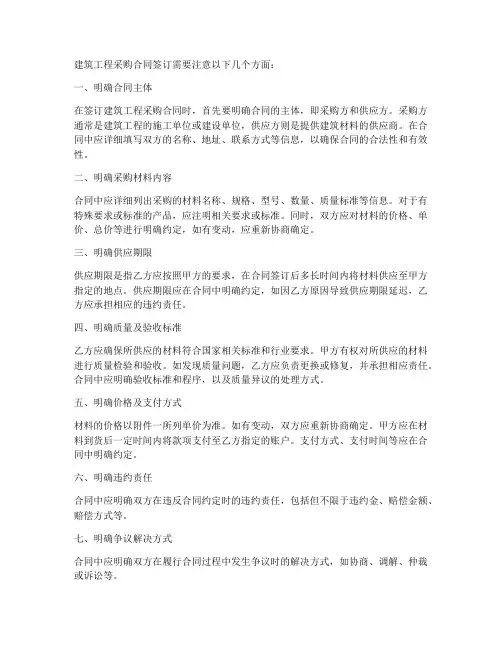 建筑工程采购合同签订需要注意以下几个方面：

一、明确合同主体

在签订建筑工程采购合同时，首先要明确合同的主体，即采购方和供应方。采购方通常是建筑工程的施工单位或建设单位，供应方则是提供建筑材料的供应商。在合同中应详细填写双方的名称、地址、联系方式等信息，以确保合同的合法性和有效性。

二、明确采购材料内容

合同中应详细列出采购的材料名称、规格、型号、数量、质量标准等信息。对于有特殊要求或标准的产品，应注明相关要求或标准。同时，双方应对材料的价格、单价、总价等进行明确约定，如有变动，应重新协商确定。

三、明确供应期限

供应期限是指乙方应按照甲方的要求，在合同签订后多长时间内将材料供应至甲方指定的地点。供应期限应在合同中明确约定，如因乙方原因导致供应期限延迟，乙方应承担相应的违约责任。

四、明确质量及验收标准

乙方应确保所供应的材料符合国家相关标准和行业要求。甲方有权对所供应的材料进行质量检验和验收。如发现质量问题，乙方应负责更换或修复，并承担相应责任。合同中应明确验收标准和程序，以及质量异议的处理方式。

五、明确价格及支付方式

材料的价格以附件一所列单价为准。如有变动，双方应重新协商确定。甲方应在材料到货后一定时间内将款项支付至乙方指定的账户。支付方式、支付时间等应在合同中明确约定。

六、明确违约责任

合同中应明确双方在违反合同约定时的违约责任，包括但不限于违约金、赔偿金额、赔偿方式等。

七、明确争议解决方式

合同中应明确双方在履行合同过程中发生争议时的解决方式，如协商、调解、仲裁或诉讼等。